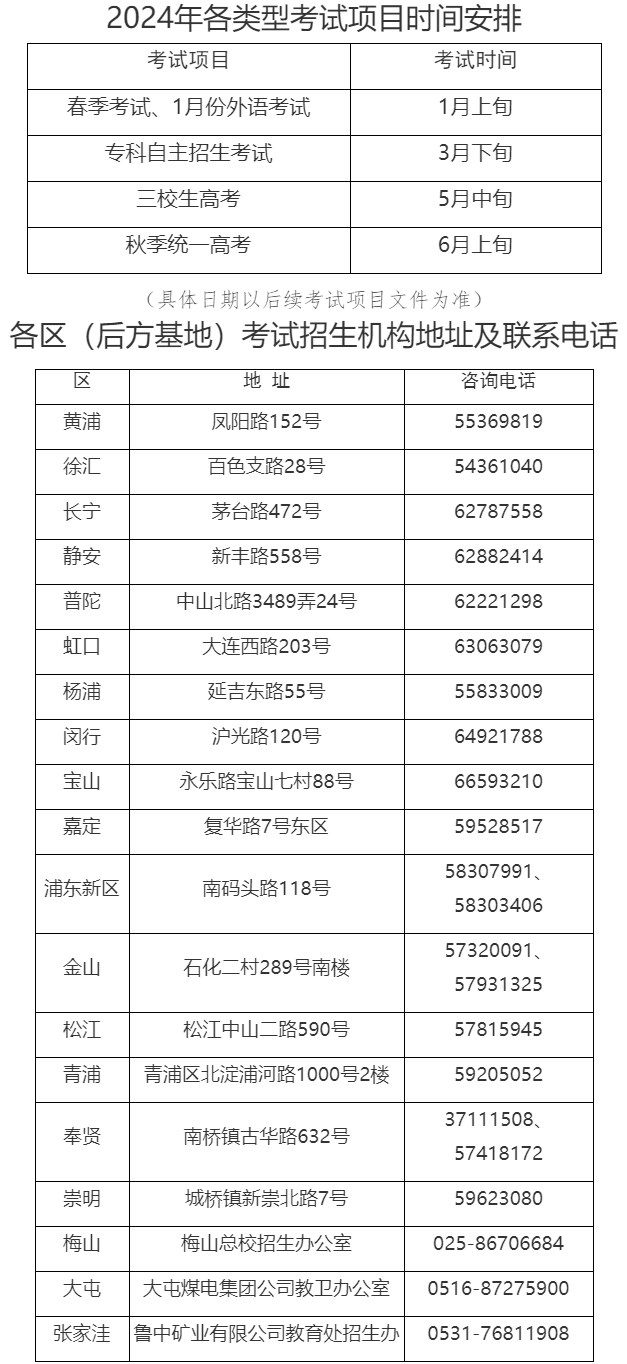 2024年各类型考试项目时间安排

| 考试项目 | 考试时间 |
|---|---|
| 春季考试、1月份外语考试 | 1月上旬 |
| 专科自主招生考试 | 3月下旬 |
| 三校生高考 | 5月中旬 |
| 秋季统一高考 | 6月上旬 |

（具体日期以后续考试项目文件为准）

各区（后方基地）考试招生机构地址及联系电话

| 区 | 地 址 | 咨询电话 |
|---|---|---|
| 黄浦 | 凤阳路152号 | 55369819 |
| 徐汇 | 百色支路28号 | 54361040 |
| 长宁 | 茅台路472号 | 62787558 |
| 静安 | 新丰路558号 | 62882414 |
| 普陀 | 中山北路3489弄24号 | 62221298 |
| 虹口 | 大连西路203号 | 63063079 |
| 杨浦 | 延吉东路55号 | 55833009 |
| 闵行 | 沪光路120号 | 64921788 |
| 宝山 | 永乐路宝山七村88号 | 66593210 |
| 嘉定 | 复华路7号东区 | 59528517 |
| 浦东新区 | 南码头路118号 | 58307991、58303406 |
| 金山 | 石化二村289号南楼 | 57320091、57931325 |
| 松江 | 松江中山二路590号 | 57815945 |
| 青浦 | 青浦区北淀浦河路1000号2楼 | 59205052 |
| 奉贤 | 南桥镇古华路632号 | 37111508、57418172 |
| 崇明 | 城桥镇新崇北路7号 | 59623080 |
| 梅山 | 梅山总校招生办公室 | 025-86706684 |
| 大屯 | 大屯煤电集团公司教卫办公室 | 0516-87275900 |
| 张家洼 | 鲁中矿业有限公司教育处招生办 | 0531-76811908 |